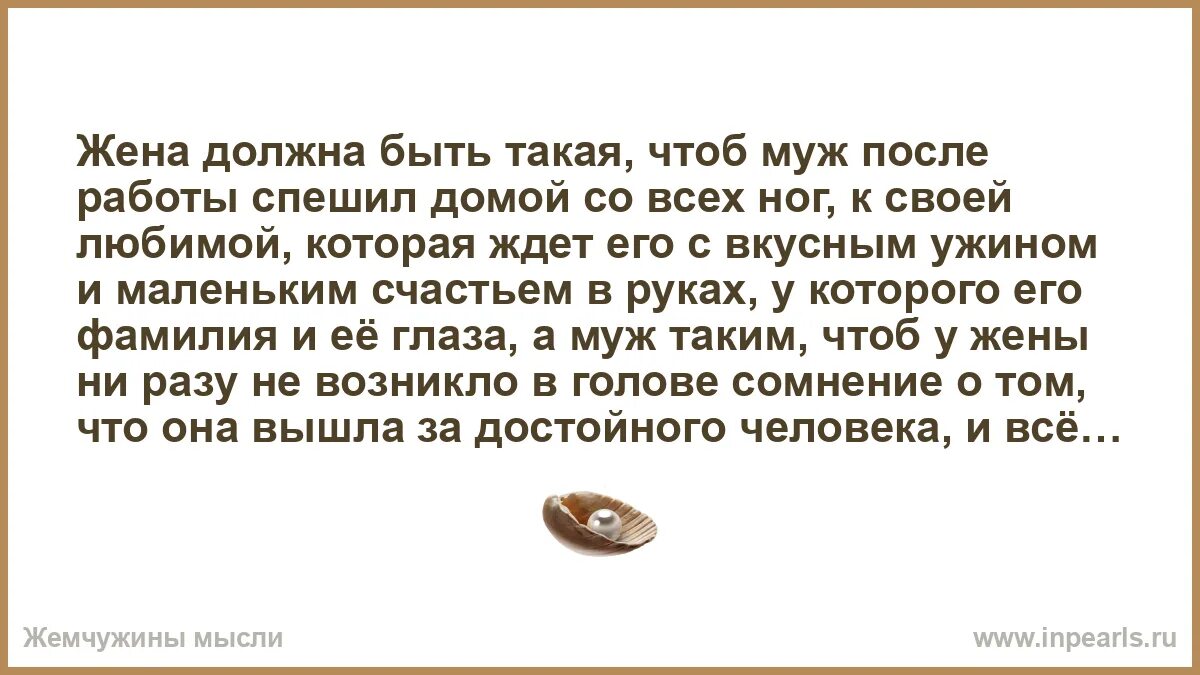 Жена должна быть такая, чтоб муж после работы спешил домой со всех ног, к своей любимой, которая ждет его с вкусным ужином и маленьким счастьем в руках, у которого его фамилия и её глаза, а муж таким, чтоб у жены ни разу не возникло в голове сомнение о том, что она вышла за достойного человека, и всё…

Жемчужины мысли

www.inpearls.ru